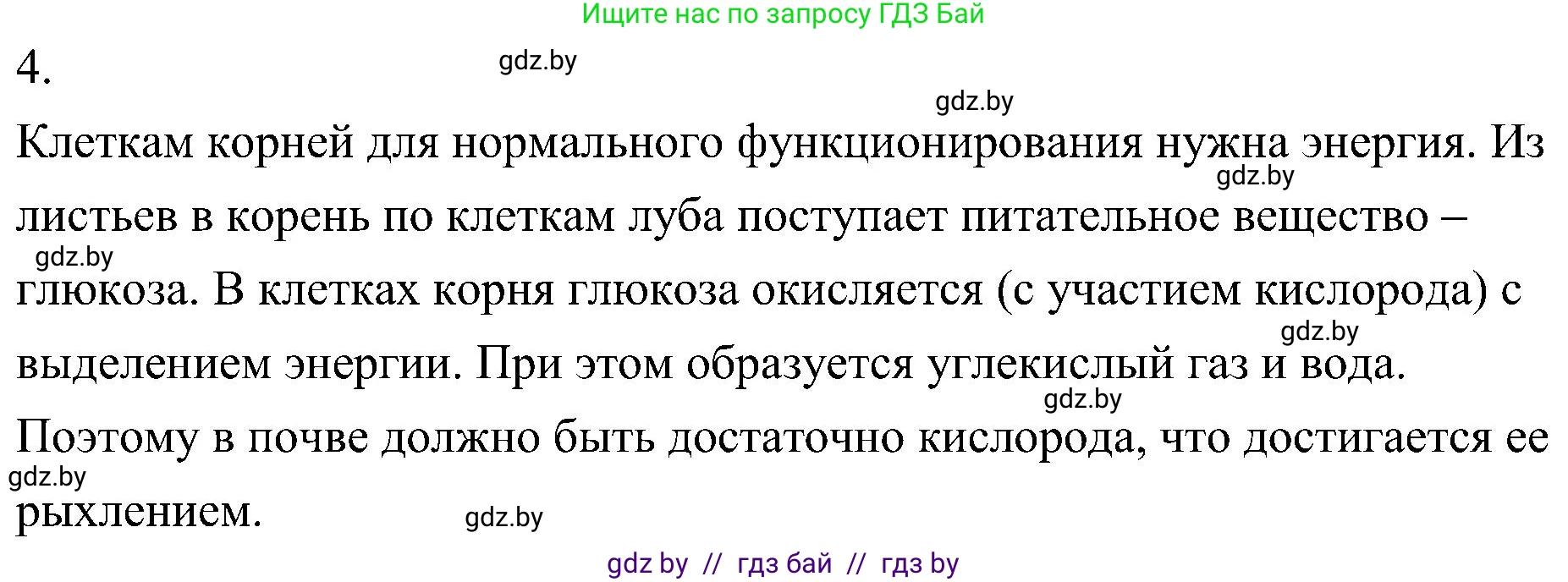 Ищите нас по запросу ГДЗ Бай

4.

gdz.by

gdz.by

Клеткам корней для нормального функционирования нужна энергия. Из листьев в корень по клеткам луба поступает питательное вещество – глюкоза. В клетках корня глюкоза окисляется (с участием кислорода) с выделением энергии. При этом образуется углекислый газ и вода. Поэтому в почве должно быть достаточно кислорода, что достигается ее рыхлением.

gdz.by

gdz.by

gdz.by

gdz.by

gdz.by

gdz.by

gdz by // гдз бай // гдз by